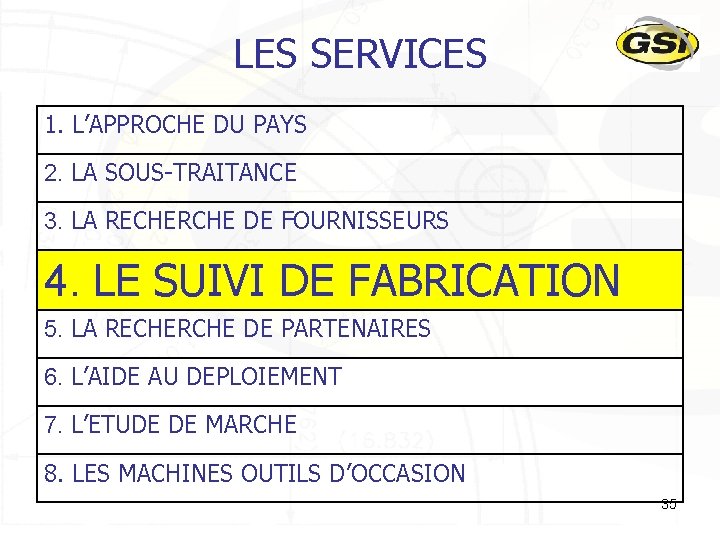 LES SERVICES

GSI

1. L'APPROCHE DU PAYS

2. LA SOUS-TRAITANCE

3. LA RECHERCHE DE FOURNISSEURS

4. LE SUIVI DE FABRICATION

5. LA RECHERCHE DE PARTENAIRES

6. L'AIDE AU DEPLOIEMENT

7. L'ETUDE DE MARCHE

8. LES MACHINES OUTILS D'OCCASION

35